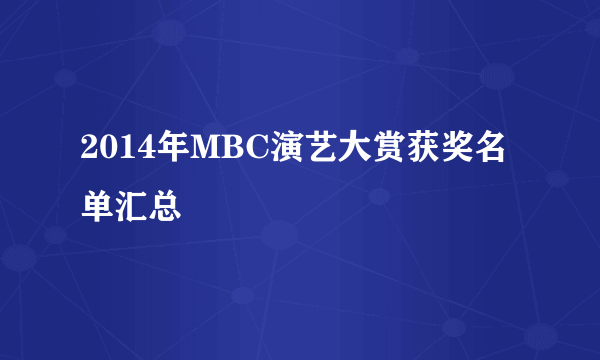 2014年MBC演艺大赏获奖名单汇总